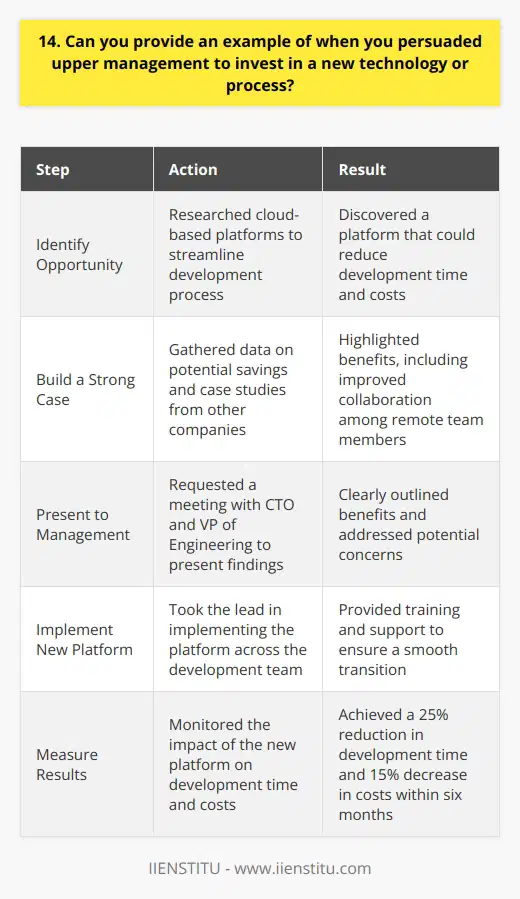 14. Can you provide an example of when you persuaded upper management to invest in a new technology or process?

| Step | Action | Result |
|---|---|---|
| Identify Opportunity | Researched cloud-based platforms to streamline development process | Discovered a platform that could reduce development time and costs |
| Build a Strong Case | Gathered data on potential savings and case studies from other companies | Highlighted benefits, including improved collaboration among remote team members |
| Present to Management | Requested a meeting with CTO and VP of Engineering to present findings | Clearly outlined benefits and addressed potential concerns |
| Implement New Platform | Took the lead in implementing the platform across the development team | Provided training and support to ensure a smooth transition |
| Measure Results | Monitored the impact of the new platform on development time and costs | Achieved a 25% reduction in development time and 15% decrease in costs within six months |

IIENSTITU - www.iienstitu.com